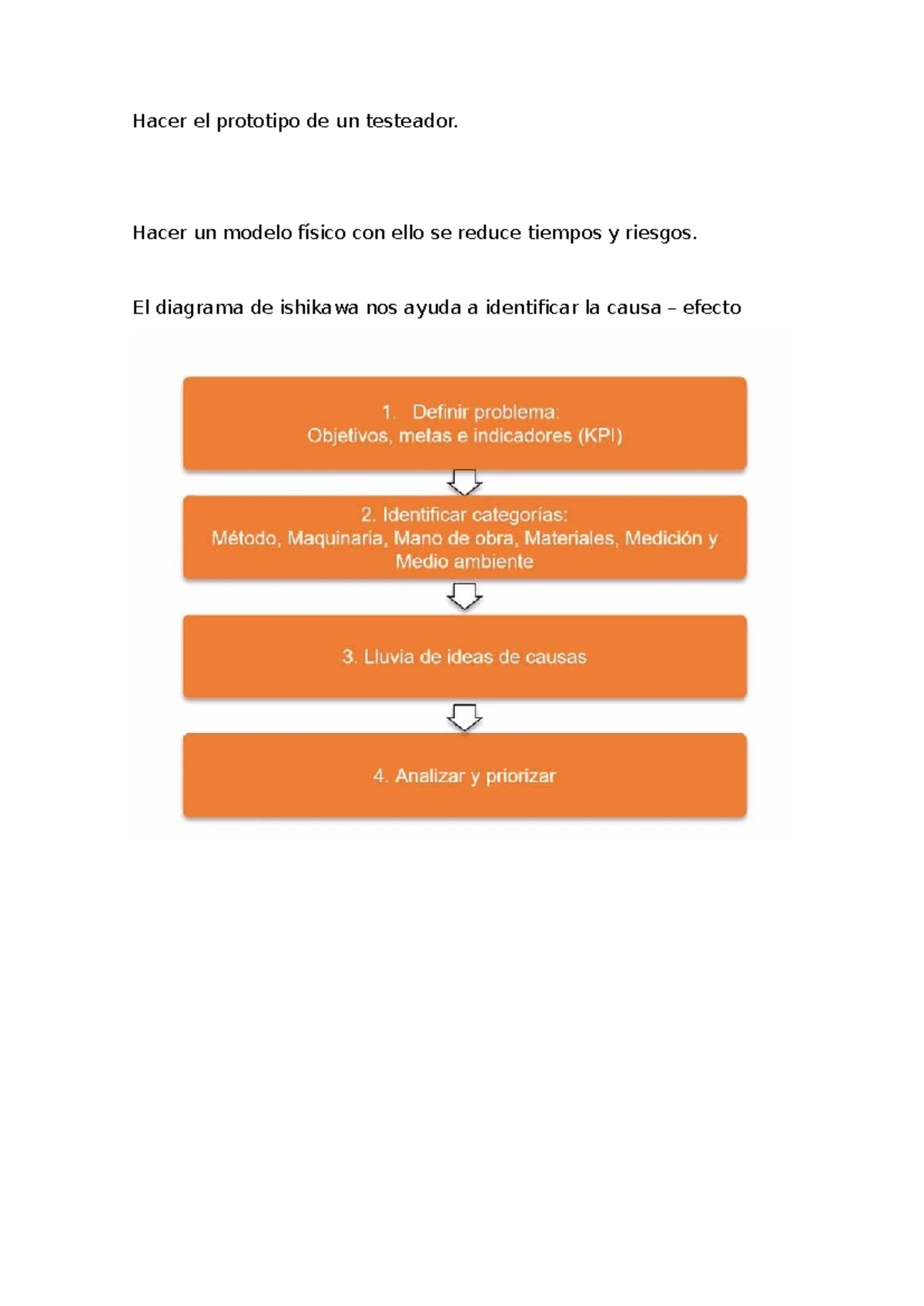 Hacer el prototipo de un testeador.

Hacer un modelo físico con ello se reduce tiempos y riesgos.

El diagrama de ishikawa nos ayuda a identificar la causa – efecto

1. Definir problema:
Objetivos, metas e indicadores (KPI)

2. Identificar categorías:
Método, Maquinaria, Mano de obra, Materiales, Medición y Medio ambiente

3. Lluvia de ideas de causas

4. Analizar y priorizar